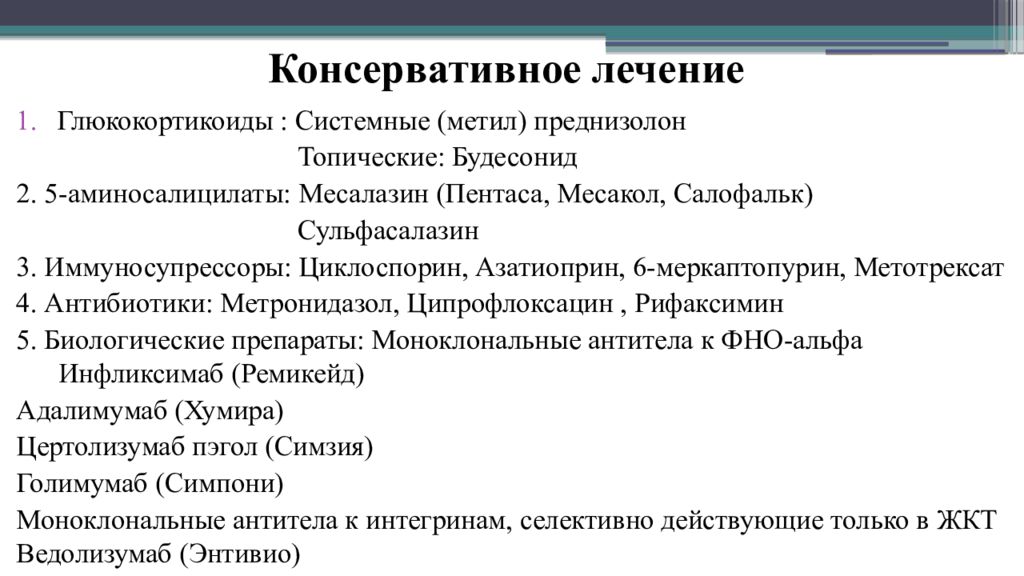 Консервативное лечение

1. Глюкокортикоиды : Системные (метил) преднизолон
Топические: Будесонид

2. 5-аминосалицилаты: Месалазин (Пентаса, Месакол, Салофальк)
Сульфасалазин

3. Иммуносупрессоры: Циклоспорин, Азатиоприн, 6-меркаптопурин, Метотрексат

4. Антибиотики: Метронидазол, Ципрофлоксацин , Рифаксимин

5. Биологические препараты: Моноклональные антитела к ФНО-альфа
Инфликсимаб (Ремикейд)

Адалимумаб (Хумира)

Цертолизумаб пэгол (Симзия)

Голимумаб (Симпони)

Моноклональные антитела к интегринам, селективно действующие только в ЖКТ
Ведолизумаб (Энтивио)